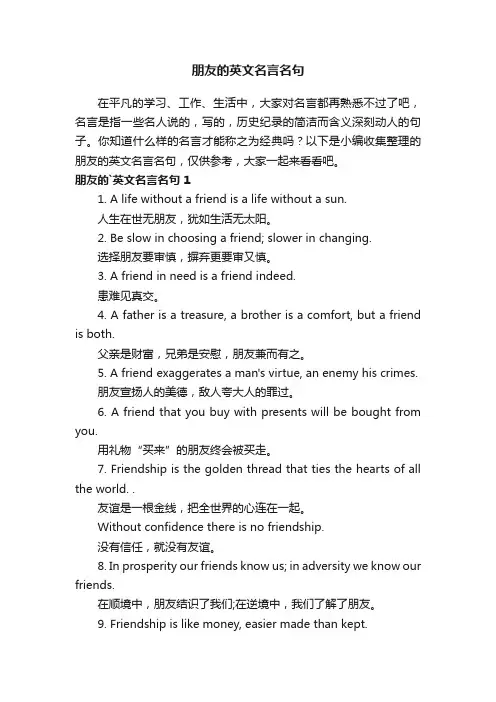 朋友的英文名言名句

在平凡的学习、工作、生活中，大家对名言都再熟悉不过了吧，名言是指一些名人说的，写的，历史纪录的简洁而含义深刻动人的句子。你知道什么样的名言才能称之为经典吗？以下是小编收集整理的朋友的英文名言名句，仅供参考，大家一起来看看吧。

朋友的`英文名言名句 1

1. A life without a friend is a life without a sun.

人生在世无朋友，犹如生活无太阳。

2. Be slow in choosing a friend; slower in changing.

选择朋友要审慎，摒弃更要审又慎。

3. A friend in need is a friend indeed.

患难见真交。

4. A father is a treasure, a brother is a comfort, but a friend is both.

父亲是财富，兄弟是安慰，朋友兼而有之。

5. A friend exaggerates a man's virtue, an enemy his crimes.

朋友宣扬人的美德，敌人夸大人的罪过。

6. A friend that you buy with presents will be bought from you.

用礼物“买来”的朋友终会被买走。

7. Friendship is the golden thread that ties the hearts of all the world. .

友谊是一根金线，把全世界的心连在一起。

Without confidence there is no friendship.

没有信任，就没有友谊。

8. In prosperity our friends know us; in adversity we know our friends.

在顺境中，朋友结识了我们;在逆境中，我们了解了朋友。

9. Friendship is like money, easier made than kept.